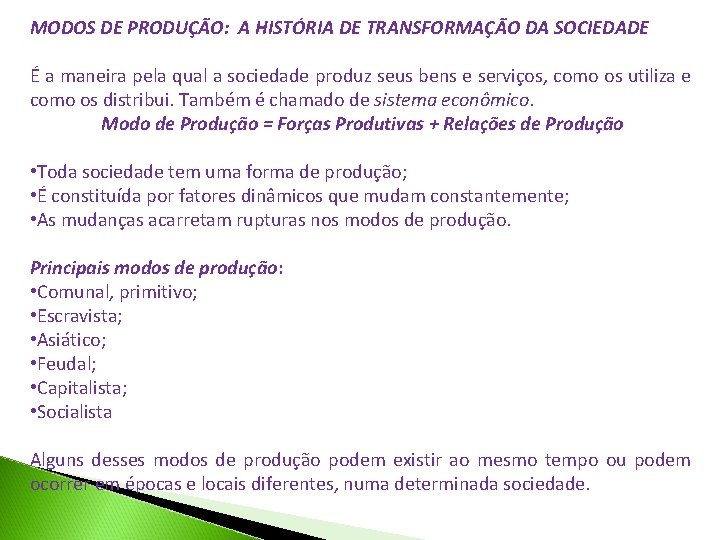 MODOS DE PRODUÇÃO: A HISTÓRIA DE TRANSFORMAÇÃO DA SOCIEDADE

É a maneira pela qual a sociedade produz seus bens e serviços, como os utiliza e como os distribui. Também é chamado de sistema econômico.

Modo de Produção = Forças Produtivas + Relações de Produção

• Toda sociedade tem uma forma de produção;
• É constituída por fatores dinâmicos que mudam constantemente;
• As mudanças acarretam rupturas nos modos de produção.

Principais modos de produção:
• Comunal, primitivo;
• Escravista;
• Asiático;
• Feudal;
• Capitalista;
• Socialista

Alguns desses modos de produção podem existir ao mesmo tempo ou podem ocorrer em épocas e locais diferentes, numa determinada sociedade.